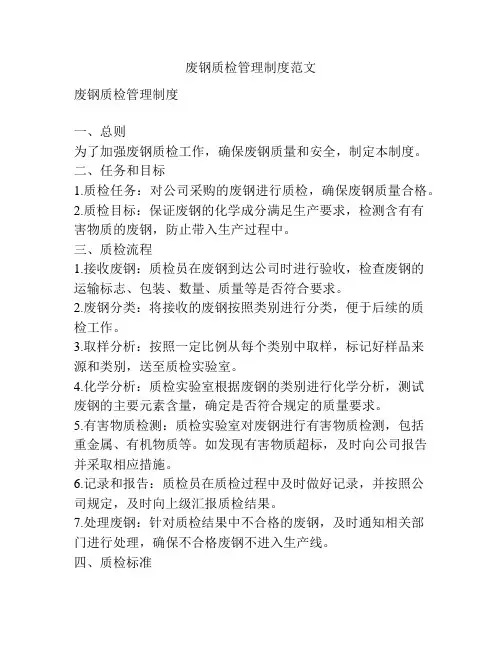 废钢质检管理制度范文

废钢质检管理制度

一、总则
为了加强废钢质检工作，确保废钢质量和安全，制定本制度。
二、任务和目标
1.质检任务：对公司采购的废钢进行质检，确保废钢质量合格。
2.质检目标：保证废钢的化学成分满足生产要求，检测含有有害物质的废钢，防止带入生产过程中。
三、质检流程
1.接收废钢：质检员在废钢到达公司时进行验收，检查废钢的运输标志、包装、数量、质量等是否符合要求。
2.废钢分类：将接收的废钢按照类别进行分类，便于后续的质检工作。
3.取样分析：按照一定比例从每个类别中取样，标记好样品来源和类别，送至质检实验室。
4.化学分析：质检实验室根据废钢的类别进行化学分析，测试废钢的主要元素含量，确定是否符合规定的质量要求。
5.有害物质检测：质检实验室对废钢进行有害物质检测，包括重金属、有机物质等。如发现有害物质超标，及时向公司报告并采取相应措施。
6.记录和报告：质检员在质检过程中及时做好记录，并按照公司规定，及时向上级汇报质检结果。
7.处理废钢：针对质检结果中不合格的废钢，及时通知相关部门进行处理，确保不合格废钢不进入生产线。
四、质检标准